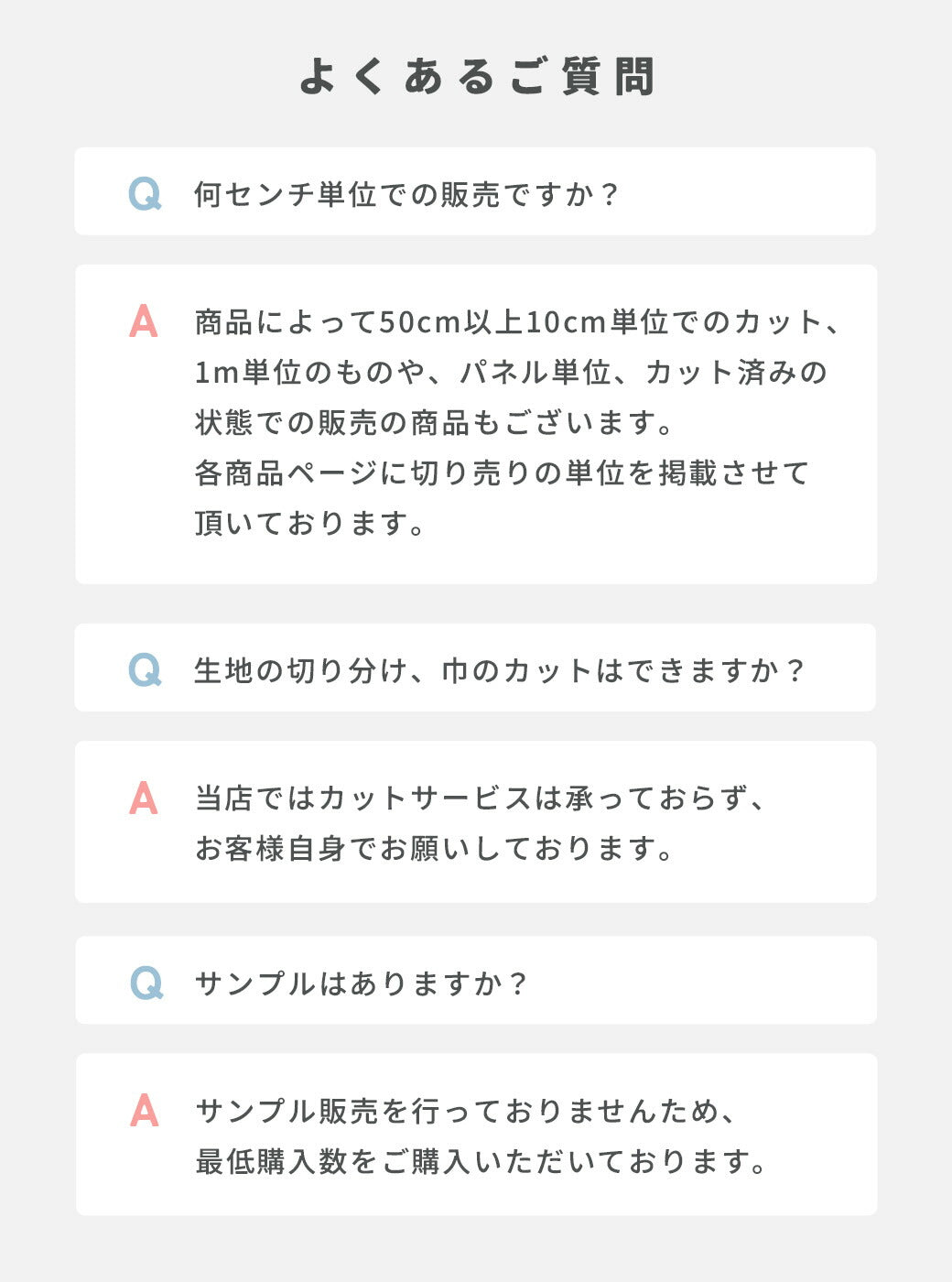 よくあるご質問

Q 何センチ単位での販売ですか？

A 商品によって50cm以上10cm単位でのカット、1m単位のものや、パネル単位、カット済みの状態での販売の商品もございます。
各商品ページに切り売りの単位を掲載させて頂いております。

Q 生地の切り分け、巾のカットはできますか？

A 当店ではカットサービスは承っておらず、お客様自身でお願いしております。

Q サンプルはありますか？

A サンプル販売を行っておりませんため、最低購入数をご購入いただいております。